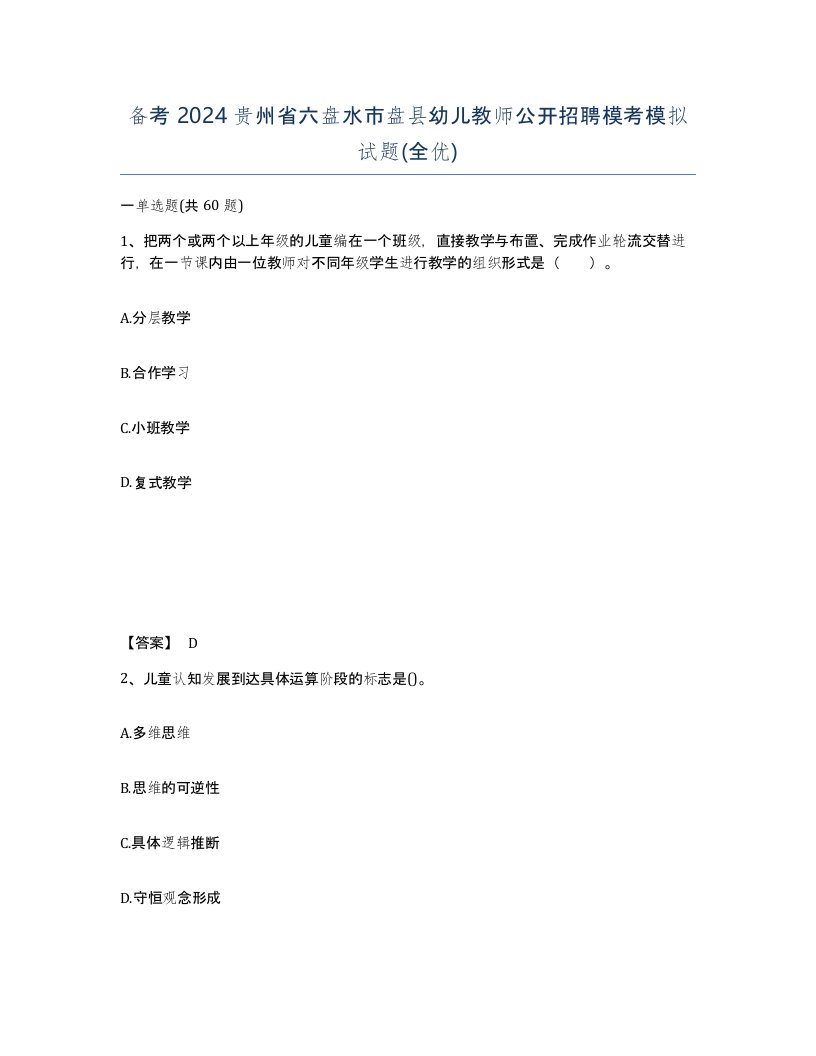 备考 2024 贵州省六盘水市盘县幼儿教师公开招聘模考模拟试题(全优)

一单选题(共 60 题)

1、把两个或两个以上年级的儿童编在一个班级，直接教学与布置、完成作业轮流交替进行，在一节课内由一位教师对不同年级学生进行教学的组织形式是（　　）。

A.分层教学

B.合作学习

C.小班教学

D.复式教学

【答案】 D

2、儿童认知发展到达具体运算阶段的标志是()。

A.多维思维

B.思维的可逆性

C.具体逻辑推断

D.守恒观念形成